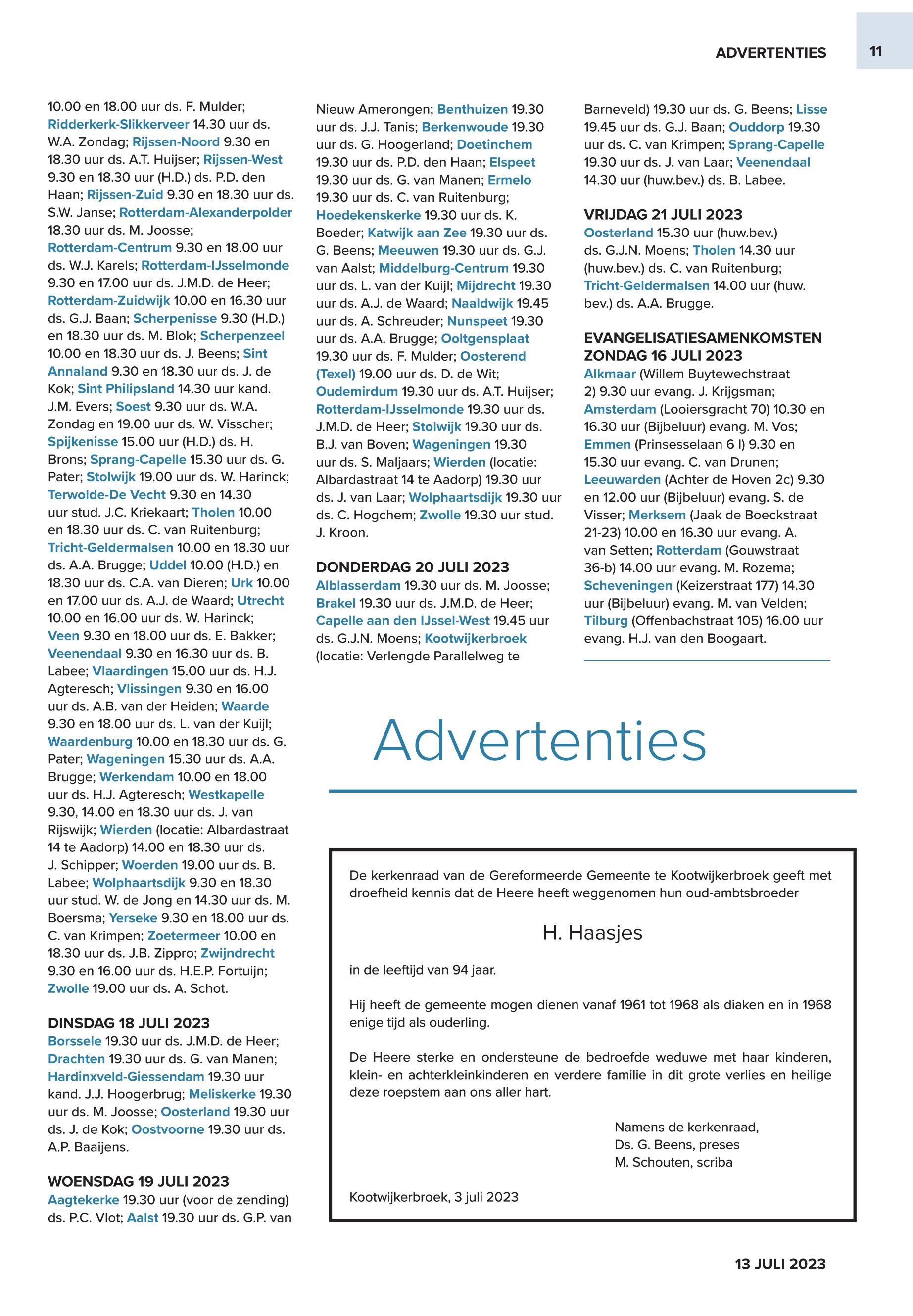 ADVERTENTIES 11

10.00 en 18.00 uur ds. F. Mulder; Ridderkerk-Slikkerveer 14.30 uur ds. W.A. Zondag; Rijssen-Noord 9.30 en 18.30 uur ds. A.T. Huijser; Rijssen-West 9.30 en 18.30 uur (H.D.) ds. P.D. den Haan; Rijssen-Zuid 9.30 en 18.30 uur ds. S.W. Janse; Rotterdam-Alexanderpolder 18.30 uur ds. M. Joosse; Rotterdam-Centrum 9.30 en 18.00 uur ds. W.J. Karels; Rotterdam-IJsselmonde 9.30 en 17.00 uur ds. J.M.D. de Heer; Rotterdam-Zuidwijk 10.00 en 16.30 uur ds. G.J. Baan; Scherpenisse 9.30 (H.D.) en 18.30 uur ds. M. Blok; Scherpenzeel 10.00 en 18.30 uur ds. J. Beens; Sint Annaland 9.30 en 18.30 uur ds. J. de Kok; Sint Philipsland 14.30 uur kand. J.M. Evers; Soest 9.30 uur ds. W.A. Zondag en 19.00 uur ds. W. Visscher; Spijkenisse 15.00 uur (H.D.) ds. H. Brons; Sprang-Capelle 15.30 uur ds. G. Pater; Stolwijk 19.00 uur ds. W. Harinck; Terwolde-De Vecht 9.30 en 14.30 uur stud. J.C. Kriekaart; Tholen 10.00 en 18.30 uur ds. C. van Ruitenburg; Tricht-Geldermalsen 10.00 en 18.30 uur ds. A.A. Brugge; Uddel 10.00 (H.D.) en 18.30 uur ds. C.A. van Dieren; Urk 10.00 en 17.00 uur ds. A.J. de Waard; Utrecht 10.00 en 16.00 uur ds. W. Harinck; Veen 9.30 en 18.00 uur ds. E. Bakker; Veenendaal 9.30 en 16.30 uur ds. B. Labee; Vlaardingen 15.00 uur ds. H.J. Agteresch; Vlissingen 9.30 en 16.00 uur ds. A.B. van der Heiden; Waarde 9.30 en 18.00 uur ds. L. van der Kuijl; Waardenburg 10.00 en 18.30 uur ds. G. Pater; Wageningen 15.30 uur ds. A.A. Brugge; Werkendam 10.00 en 18.00 uur ds. H.J. Agteresch; Westkapelle 9.30, 14.00 en 18.30 uur ds. J. van Rijswijk; Wierden (locatie: Albardastraat 14 te Aadorp) 14.00 en 18.30 uur ds. J. Schipper; Woerden 19.00 uur ds. B. Labee; Wolphaartsdijk 9.30 en 18.30 uur stud. W. de Jong en 14.30 uur ds. M. Boersma; Yerseke 9.30 en 18.00 uur ds. C. van Krimpen; Zoetermeer 10.00 en 18.30 uur ds. J.B. Zippro; Zwijndrecht 9.30 en 16.00 uur ds. H.E.P. Fortuijn; Zwolle 19.00 uur ds. A. Schot.

DINSDAG 18 JULI 2023
Borssele 19.30 uur ds. J.M.D. de Heer; Drachten 19.30 uur ds. G. van Manen; Hardinxveld-Giessendam 19.30 uur kand. J.J. Hoogerbrug; Meliskerke 19.30 uur ds. M. Joosse; Oosterland 19.30 uur ds. J. de Kok; Oostvoorne 19.30 uur ds. A.P. Baaijens.

WOENSDAG 19 JULI 2023
Aagtekerke 19.30 uur (voor de zending) ds. P.C. Vlot; Aalst 19.30 uur ds. G.P. van Nieuw Amerongen; Benthuizen 19.30 uur ds. J.J. Tanis; Berkenwoude 19.30 uur ds. G. Hoogerland; Doetinchem 19.30 uur ds. P.D. den Haan; Elspeet 19.30 uur ds. G. van Manen; Ermelo 19.30 uur ds. C. van Ruitenburg; Hoedekenskerke 19.30 uur ds. K. Boeder; Katwijk aan Zee 19.30 uur ds. G. Beens; Meeuwen 19.30 uur ds. G.J. van Aalst; Middelburg-Centrum 19.30 uur ds. L. van der Kuijl; Mijdrecht 19.30 uur ds. A.J. de Waard; Naaldwijk 19.45 uur ds. A. Schreuder; Nunspeet 19.30 uur ds. A.A. Brugge; Ooltgensplaat 19.30 uur ds. F. Mulder; Oosterend (Texel) 19.00 uur ds. D. de Wit; Oudemirdum 19.30 uur ds. A.T. Huijser; Rotterdam-IJsselmonde 19.30 uur ds. J.M.D. de Heer; Stolwijk 19.30 uur ds. B.J. van Boven; Wageningen 19.30 uur ds. S. Maljaars; Wierden (locatie: Albardastraat 14 te Aadorp) 19.30 uur ds. J. van Laar; Wolphaartsdijk 19.30 uur ds. C. Hogchem; Zwolle 19.30 uur stud. J. Kroon.

DONDERDAG 20 JULI 2023
Alblasserdam 19.30 uur ds. M. Joosse; Brakel 19.30 uur ds. J.M.D. de Heer; Capelle aan den IJssel-West 19.45 uur ds. G.J.N. Moens; Kootwijkerbroek (locatie: Verlengde Parallelweg te Barneveld) 19.30 uur ds. G. Beens; Lisse 19.45 uur ds. G.J. Baan; Ouddorp 19.30 uur ds. C. van Krimpen; Sprang-Capelle 19.30 uur ds. J. van Laar; Veenendaal 14.30 uur (huw.bev.) ds. B. Labee.

VRIJDAG 21 JULI 2023
Oosterland 15.30 uur (huw.bev.) ds. G.J.N. Moens; Tholen 14.30 uur (huw.bev.) ds. C. van Ruitenburg; Tricht-Geldermalsen 14.00 uur (huw. bev.) ds. A.A. Brugge.

EVANGELISATIESAMENKOMSTEN
ZONDAG 16 JULI 2023
Alkmaar (Willem Buytewechstraat 2) 9.30 uur evang. J. Krijgsman; Amsterdam (Looiersgracht 70) 10.30 en 16.30 uur (Bijbeluur) evang. M. Vos; Emmen (Prinsesselaan 6 I) 9.30 en 15.30 uur evang. C. van Drunen; Leeuwarden (Achter de Hoven 2c) 9.30 en 12.00 uur (Bijbeluur) evang. S. de Visser; Merksem (Jaak de Boeckstraat 21-23) 10.00 en 16.30 uur evang. A. van Setten; Rotterdam (Gouwstraat 36-b) 14.00 uur evang. M. Rozema; Scheveningen (Keizerstraat 177) 14.30 uur (Bijbeluur) evang. M. van Velden; Tilburg (Offenbachstraat 105) 16.00 uur evang. H.J. van den Boogaart.

Advertenties

De kerkenraad van de Gereformeerde Gemeente te Kootwijkerbroek geeft met droefheid kennis dat de Heere heeft weggenomen hun oud-ambtsbroeder

H. Haasjes

in de leeftijd van 94 jaar.

Hij heeft de gemeente mogen dienen vanaf 1961 tot 1968 als diaken en in 1968 enige tijd als ouderling.

De Heere sterke en ondersteune de bedroefde weduwe met haar kinderen, klein- en achterkleinkinderen en verdere familie in dit grote verlies en heilige deze roepstem aan ons aller hart.

Namens de kerkenraad,
Ds. G. Beens, preses
M. Schouten, scriba

Kootwijkerbroek, 3 juli 2023

13 JULI 2023